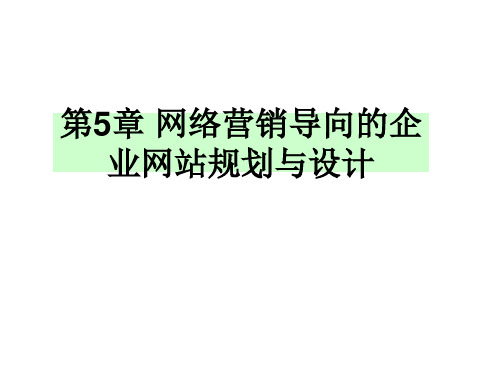 第5章 网络营销导向的企业网站规划与设计